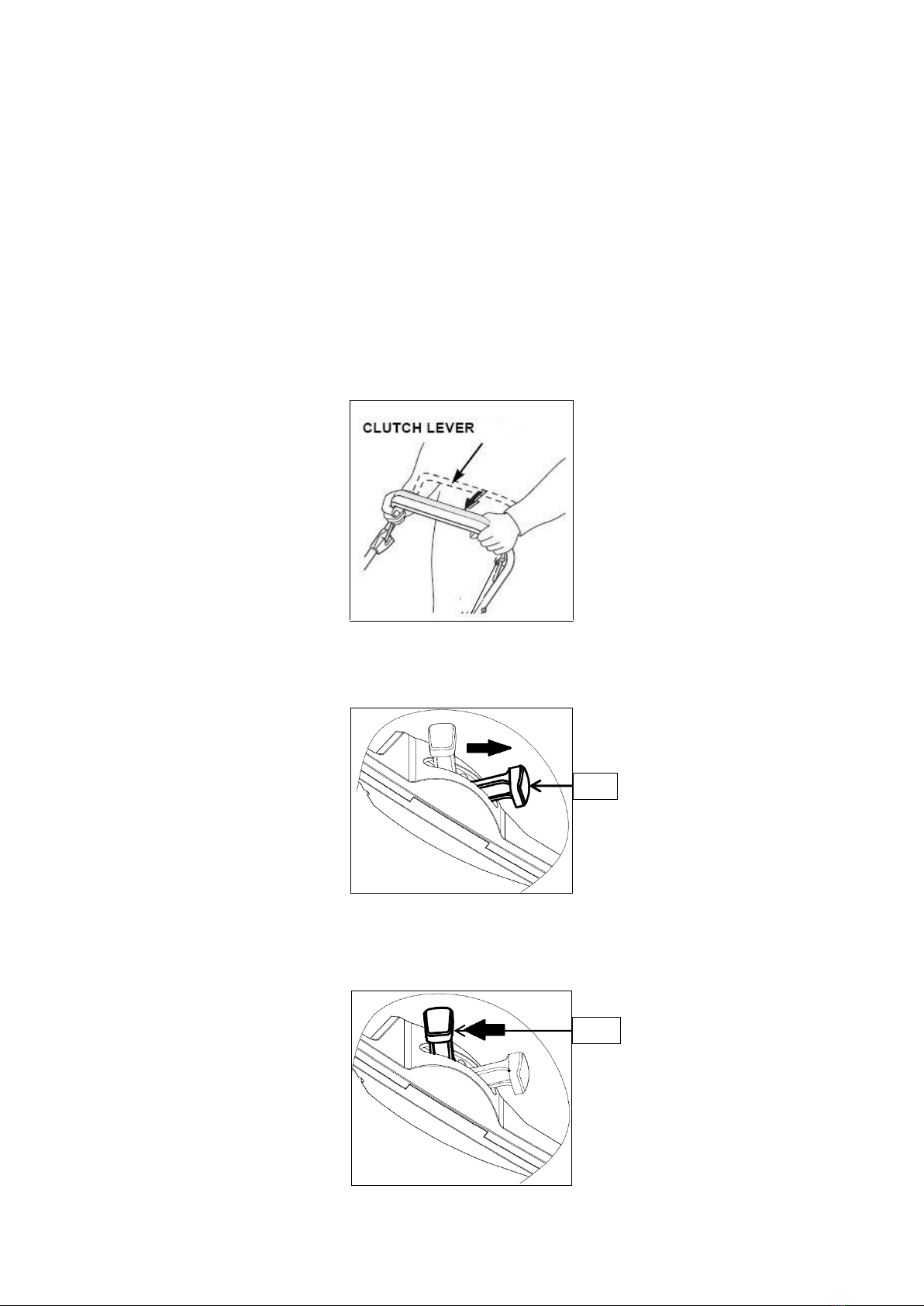 CLUTCH LEVER